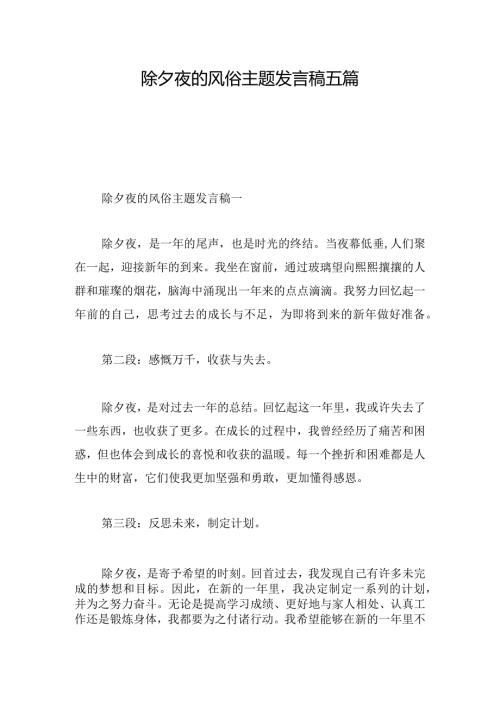 除夕夜的风俗主题发言稿五篇

除夕夜的风俗主题发言稿一

除夕夜，是一年的尾声，也是时光的终结。当夜幕低垂，人们聚在一起，迎接新年的到来。我坐在窗前，通过玻璃望向熙熙攘攘的人群和璀璨的烟花，脑海中涌现出一年来的点点滴滴。我努力回忆起一年前的自己，思考过去的成长与不足，为即将到来的新年做好准备。

第二段：感慨万千，收获与失去。

除夕夜，是对过去一年的总结。回忆起这一年里，我或许失去了一些东西，也收获了更多。在成长的过程中，我曾经经历了痛苦和困惑，但也体会到成长的喜悦和收获的温暖。每一个挫折和困难都是人生中的财富，它们使我更加坚强和勇敢，更加懂得感恩。

第三段：反思未来，制定计划。

除夕夜，是寄予希望的时刻。回首过去，我发现自己有许多未完成的梦想和目标。因此，在新的一年里，我决定制定一系列的计划，并为之努力奋斗。无论是提高学习成绩、更好地与家人相处、认真工作还是锻炼身体，我都要为之付诸行动。我希望能够在新的一年里不